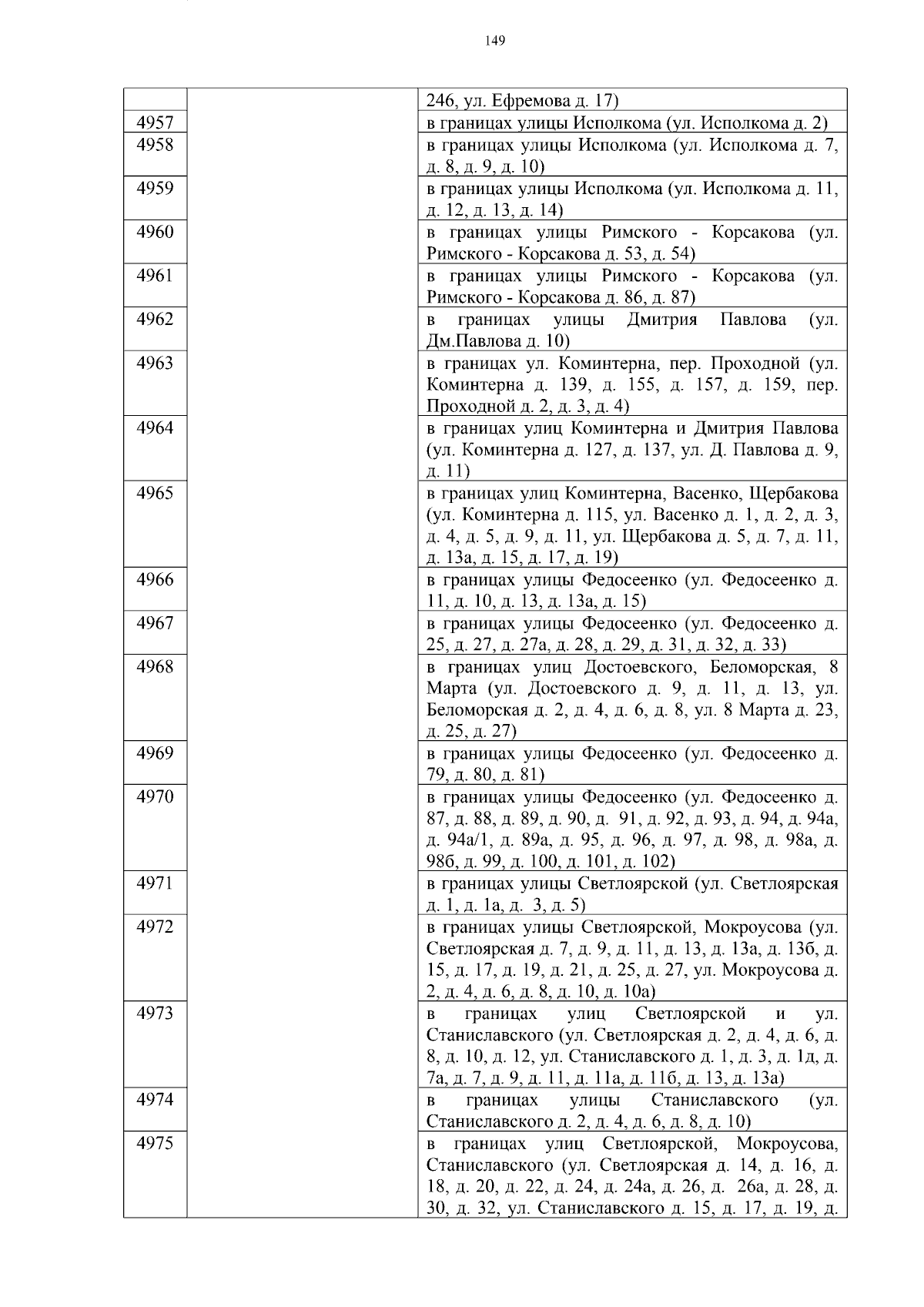 149

| | | |
|---|---|---|
| | | 246, ул. Ефремова д. 17) |
| 4957 | | в границах улицы Исполкома (ул. Исполкома д. 2) |
| 4958 | | в границах улицы Исполкома (ул. Исполкома д. 7, д. 8, д. 9, д. 10) |
| 4959 | | в границах улицы Исполкома (ул. Исполкома д. 11, д. 12, д. 13, д. 14) |
| 4960 | | в границах улицы Римского - Корсакова (ул. Римского - Корсакова д. 53, д. 54) |
| 4961 | | в границах улицы Римского - Корсакова (ул. Римского - Корсакова д. 86, д. 87) |
| 4962 | | в границах улицы Дмитрия Павлова (ул. Дм.Павлова д. 10) |
| 4963 | | в границах ул. Коминтерна, пер. Проходной (ул. Коминтерна д. 139, д. 155, д. 157, д. 159, пер. Проходной д. 2, д. 3, д. 4) |
| 4964 | | в границах улиц Коминтерна и Дмитрия Павлова (ул. Коминтерна д. 127, д. 137, ул. Д. Павлова д. 9, д. 11) |
| 4965 | | в границах улиц Коминтерна, Васенко, Щербакова (ул. Коминтерна д. 115, ул. Васенко д. 1, д. 2, д. 3, д. 4, д. 5, д. 9, д. 11, ул. Щербакова д. 5, д. 7, д. 11, д. 13а, д. 15, д. 17, д. 19) |
| 4966 | | в границах улицы Федосеенко (ул. Федосеенко д. 11, д. 10, д. 13, д. 13а, д. 15) |
| 4967 | | в границах улицы Федосеенко (ул. Федосеенко д. 25, д. 27, д. 27а, д. 28, д. 29, д. 31, д. 32, д. 33) |
| 4968 | | в границах улиц Достоевского, Беломорская, 8 Марта (ул. Достоевского д. 9, д. 11, д. 13, ул. Беломорская д. 2, д. 4, д. 6, д. 8, ул. 8 Марта д. 23, д. 25, д. 27) |
| 4969 | | в границах улицы Федосеенко (ул. Федосеенко д. 79, д. 80, д. 81) |
| 4970 | | в границах улицы Федосеенко (ул. Федосеенко д. 87, д. 88, д. 89, д. 90, д. 91, д. 92, д. 93, д. 94, д. 94а, д. 94а/1, д. 89а, д. 95, д. 96, д. 97, д. 98, д. 98а, д. 98б, д. 99, д. 100, д. 101, д. 102) |
| 4971 | | в границах улицы Светлоярской (ул. Светлоярская д. 1, д. 1а, д. 3, д. 5) |
| 4972 | | в границах улицы Светлоярской, Мокроусова (ул. Светлоярская д. 7, д. 9, д. 11, д. 13, д. 13а, д. 13б, д. 15, д. 17, д. 19, д. 21, д. 25, д. 27, ул. Мокроусова д. 2, д. 4, д. 6, д. 8, д. 10, д. 10а) |
| 4973 | | в границах улиц Светлоярской и ул. Станиславского (ул. Светлоярская д. 2, д. 4, д. 6, д. 8, д. 10, д. 12, ул. Станиславского д. 1, д. 3, д. 1д, д. 7а, д. 7, д. 9, д. 11, д. 11а, д. 11б, д. 13, д. 13а) |
| 4974 | | в границах улицы Станиславского (ул. Станиславского д. 2, д. 4, д. 6, д. 8, д. 10) |
| 4975 | | в границах улиц Светлоярской, Мокроусова, Станиславского (ул. Светлоярская д. 14, д. 16, д. 18, д. 20, д. 22, д. 24, д. 24а, д. 26, д. 26а, д. 28, д. 30, д. 32, ул. Станиславского д. 15, д. 17, д. 19, д. |